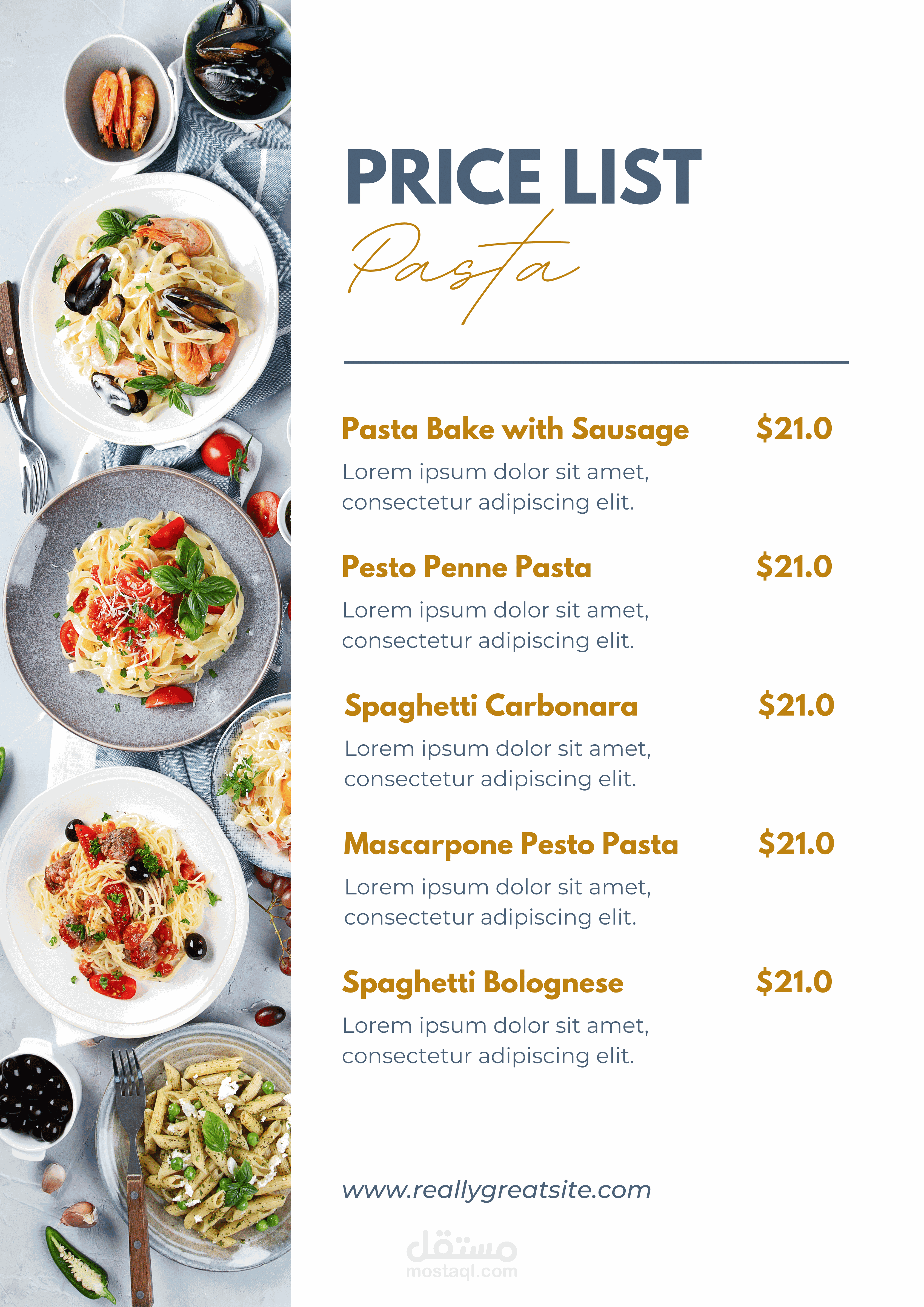 PRICE LIST

Pasta

Pasta Bake with Sausage $21.0

Lorem ipsum dolor sit amet, consectetur adipiscing elit.

Pesto Penne Pasta $21.0

Lorem ipsum dolor sit amet, consectetur adipiscing elit.

Spaghetti Carbonara $21.0

Lorem ipsum dolor sit amet, consectetur adipiscing elit.

Mascarpone Pesto Pasta $21.0

Lorem ipsum dolor sit amet, consectetur adipiscing elit.

Spaghetti Bolognese $21.0

Lorem ipsum dolor sit amet, consectetur adipiscing elit.

www.reallygreatsite.com

مستقل
mostaql.com